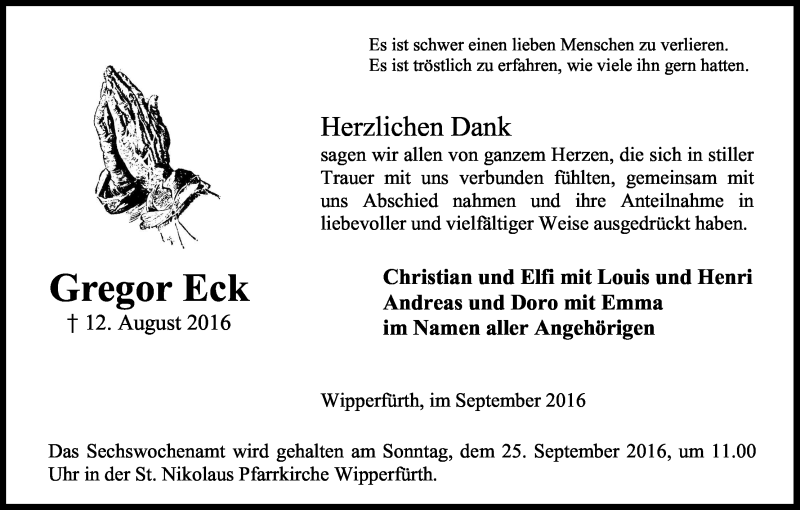 Es ist schwer einen lieben Menschen zu verlieren.
Es ist tröstlich zu erfahren, wie viele ihn gern hatten.

Herzlichen Dank
sagen wir allen von ganzem Herzen, die sich in stiller Trauer mit uns verbunden fühlten, gemeinsam mit uns Abschied nahmen und ihre Anteilnahme in liebevoller und vielfältiger Weise ausgedrückt haben.

Gregor Eck
† 12. August 2016

Christian und Elfi mit Louis und Henri
Andreas und Doro mit Emma
im Namen aller Angehörigen

Wipperfürth, im September 2016

Das Sechswochenamt wird gehalten am Sonntag, dem 25. September 2016, um 11.00 Uhr in der St. Nikolaus Pfarrkirche Wipperfürth.